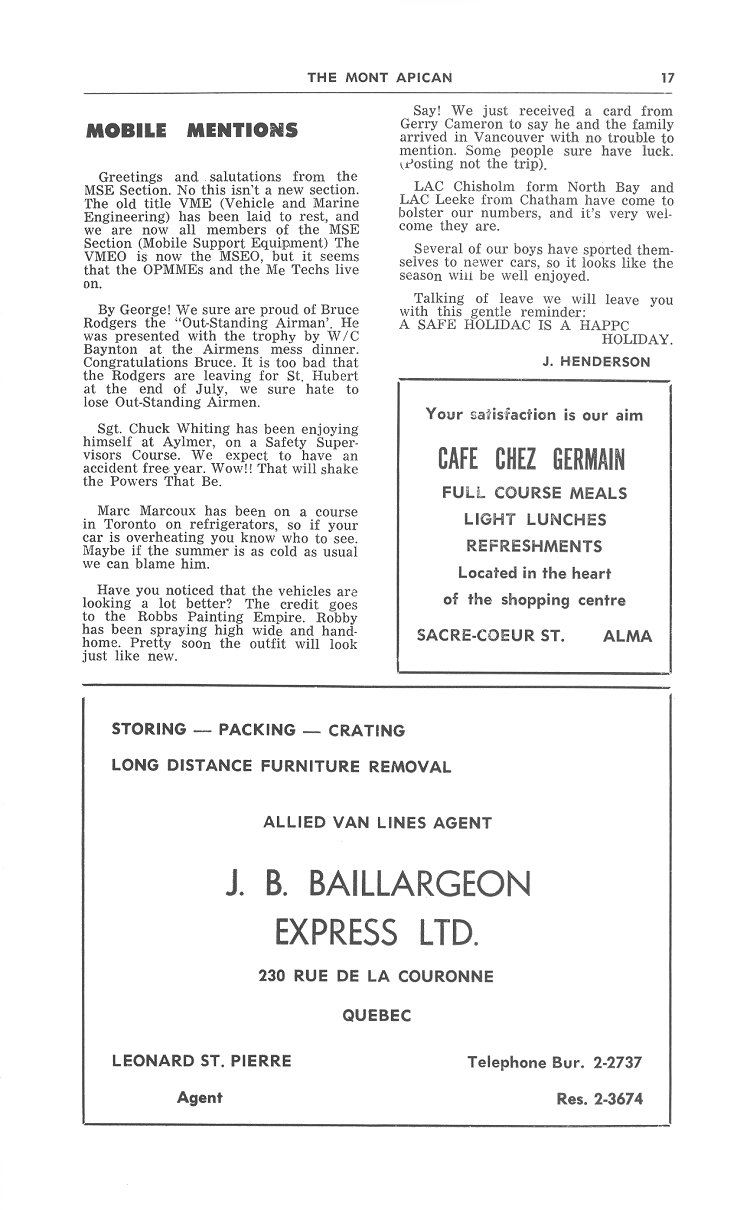 THE MONT APICAN 17

MOBILE MENTIONS

Greetings and salutations from the MSE Section. No this isn't a new section. The old title VME (Vehicle and Marine Engineering) has been laid to rest, and we are now all members of the MSE Section (Mobile Support Equipment) The VMEO is now the MSEO, but it seems that the OPMMEs and the Me Techs live on.

By George! We sure are proud of Bruce Rodgers the "Out-Standing Airman'. He was presented with the trophy by W/C Baynton at the Airmens mess dinner. Congratulations Bruce. It is too bad that the Rodgers are leaving for St. Hubert at the end of July, we sure hate to lose Out-Standing Airmen.

Sgt. Chuck Whiting has been enjoying himself at Aylmer, on a Safety Supervisors Course. We expect to have an accident free year. Wow!! That will shake the Powers That Be.

Marc Marcoux has been on a course in Toronto on refrigerators, so if your car is overheating you know who to see. Maybe if the summer is as cold as usual we can blame him.

Have you noticed that the vehicles are looking a lot better? The credit goes to the Robbs Painting Empire. Robby has been spraying high wide and handhome. Pretty soon the outfit will look just like new.

Say! We just received a card from Gerry Cameron to say he and the family arrived in Vancouver with no trouble to mention. Some people sure have luck. (Posting not the trip).

LAC Chisholm form North Bay and LAC Leeke from Chatham have come to bolster our numbers, and it's very welcome they are.

Several of our boys have sported themselves to newer cars, so it looks like the season will be well enjoyed.

Talking of leave we will leave you with this gentle reminder:
A SAFE HOLIDAC IS A HAPPC HOLIDAY.

J. HENDERSON

Your satisfaction is our aim

CAFE CHEZ GERMAIN

FULL COURSE MEALS
LIGHT LUNCHES
REFRESHMENTS
Located in the heart
of the shopping centre

SACRE-COEUR ST. ALMA

STORING — PACKING — CRATING

LONG DISTANCE FURNITURE REMOVAL

ALLIED VAN LINES AGENT

J. B. BAILLARGEON
EXPRESS LTD.

230 RUE DE LA COURONNE

QUEBEC

LEONARD ST. PIERRE
Agent

Telephone Bur. 2-2737
Res. 2-3674